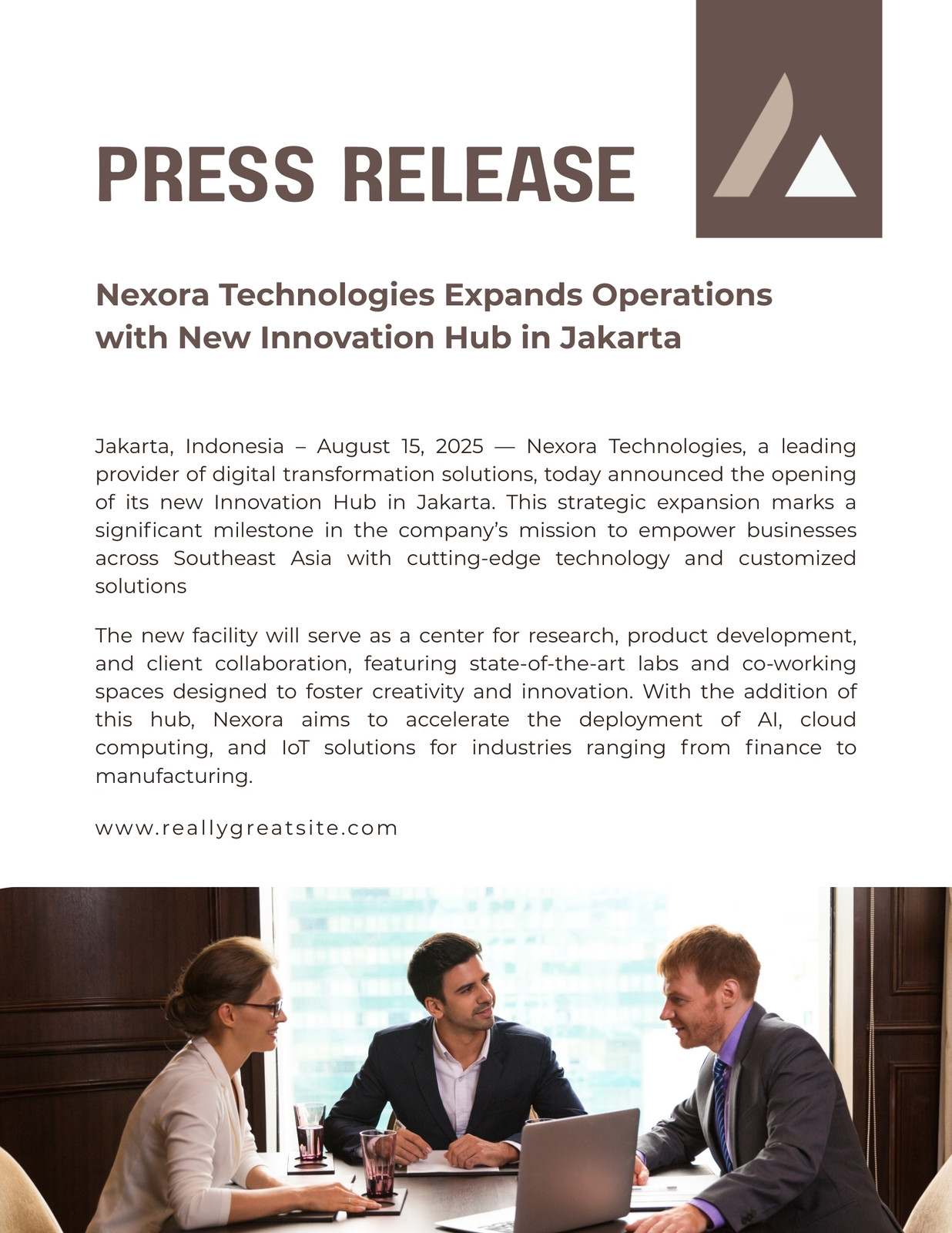 PRESS RELEASE

Nexora Technologies Expands Operations with New Innovation Hub in Jakarta

Jakarta, Indonesia – August 15, 2025 — Nexora Technologies, a leading provider of digital transformation solutions, today announced the opening of its new Innovation Hub in Jakarta. This strategic expansion marks a significant milestone in the company's mission to empower businesses across Southeast Asia with cutting-edge technology and customized solutions

The new facility will serve as a center for research, product development, and client collaboration, featuring state-of-the-art labs and co-working spaces designed to foster creativity and innovation. With the addition of this hub, Nexora aims to accelerate the deployment of AI, cloud computing, and IoT solutions for industries ranging from finance to manufacturing.

www.reallygreatsite.com